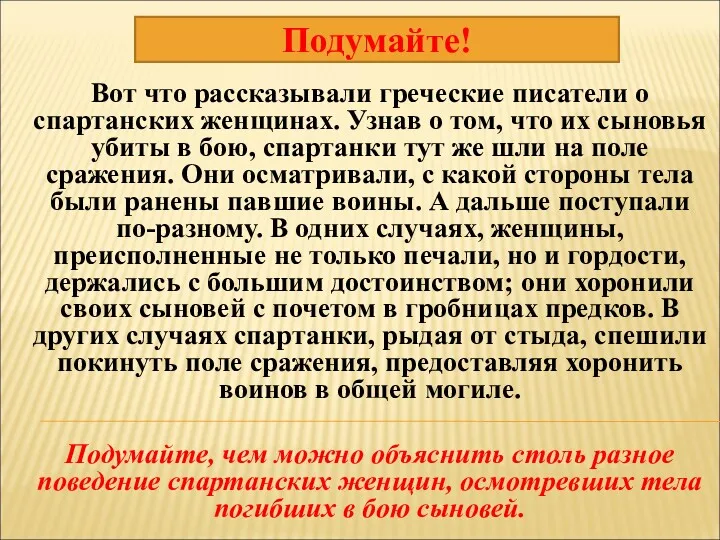 Подумайте!

Вот что рассказывали греческие писатели о спартанских женщинах. Узнав о том, что их сыновья убиты в бою, спартанки тут же шли на поле сражения. Они осматривали, с какой стороны тела были ранены павшие воины. А дальше поступали по-разному. В одних случаях, женщины, преисполненные не только печали, но и гордости, держались с большим достоинством; они хоронили своих сыновей с почетом в гробницах предков. В других случаях спартанки, рыдая от стыда, спешили покинуть поле сражения, предоставляя хоронить воинов в общей могиле.

Подумайте, чем можно объяснить столь разное поведение спартанских женщин, осмотревших тела погибших в бою сыновей.